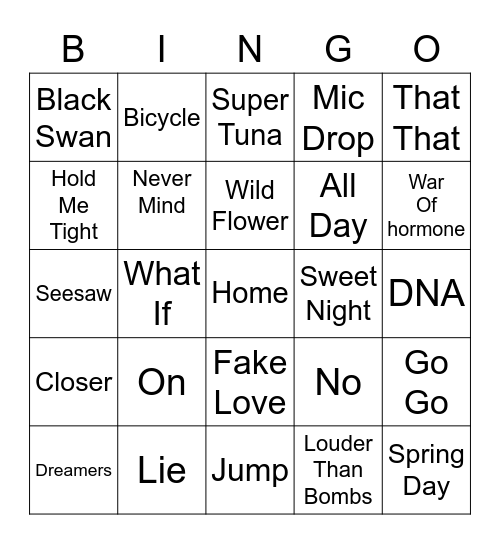 | B | I | N | G | O |
|---|---|---|---|---|
| Black Swan | Bicycle | Super Tuna | Mic Drop | That That |
| Hold Me Tight | Never Mind | Wild Flower | All Day | War Of hormone |
| Seesaw | What If | Home | Sweet Night | DNA |
| Closer | On | Fake Love | No | Go Go |
| Dreamers | Lie | Jump | Louder Than Bombs | Spring Day |